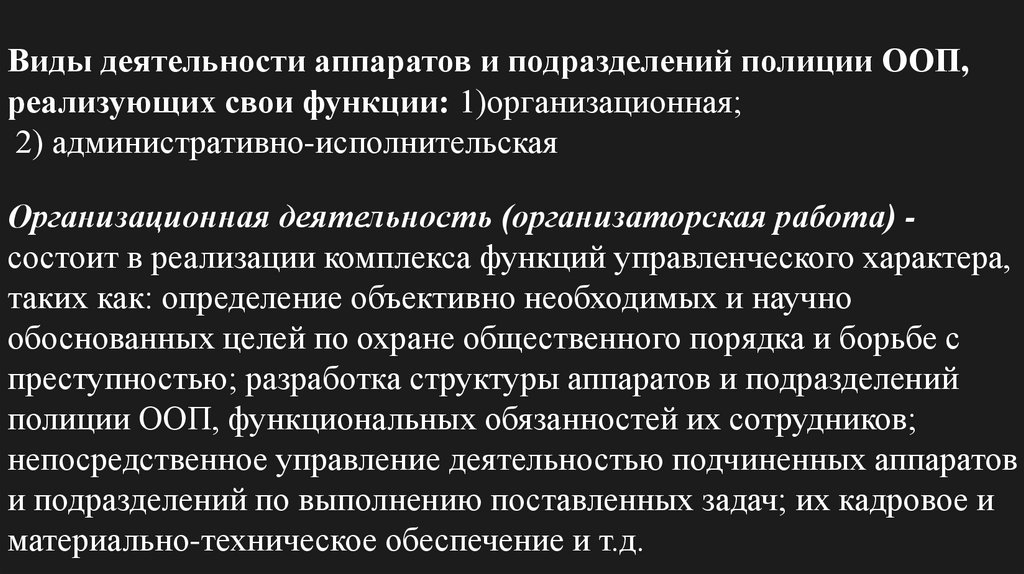 Виды деятельности аппаратов и подразделений полиции ООП, реализующих свои функции: 1)организационная;
2) административно-исполнительская

Организационная деятельность (организаторская работа) - состоит в реализации комплекса функций управленческого характера, таких как: определение объективно необходимых и научно обоснованных целей по охране общественного порядка и борьбе с преступностью; разработка структуры аппаратов и подразделений полиции ООП, функциональных обязанностей их сотрудников; непосредственное управление деятельностью подчиненных аппаратов и подразделений по выполнению поставленных задач; их кадровое и материально-техническое обеспечение и т.д.